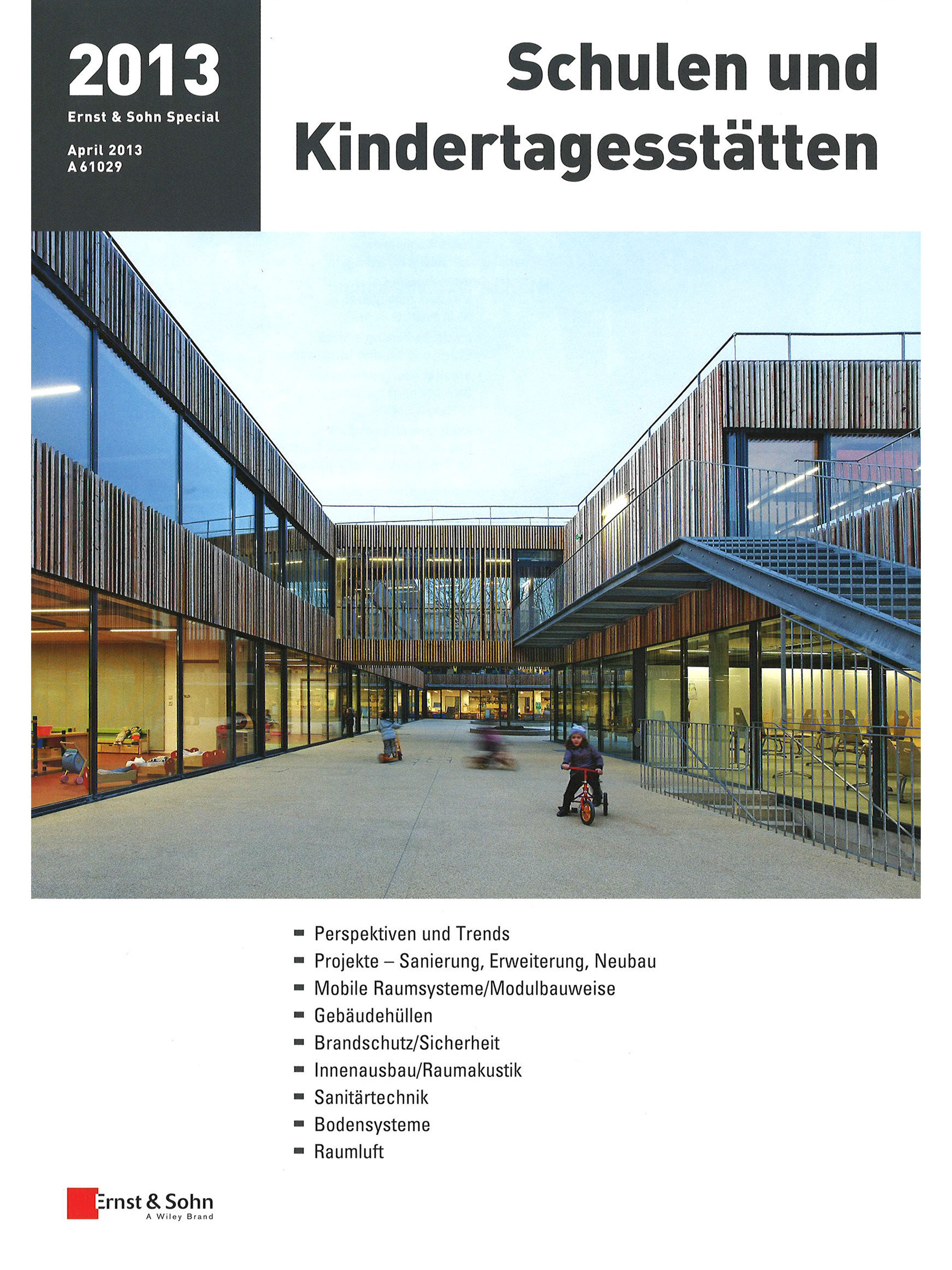 2013
Ernst & Sohn Special

April 2013
A 61029

Schulen und Kindertagesstätten

- Perspektiven und Trends
- Projekte – Sanierung, Erweiterung, Neubau
- Mobile Raumsysteme/Modulbauweise
- Gebäudehüllen
- Brandschutz/Sicherheit
- Innenausbau/Raumakustik
- Sanitärtechnik
- Bodensysteme
- Raumluft

Ernst & Sohn
A Wiley Brand